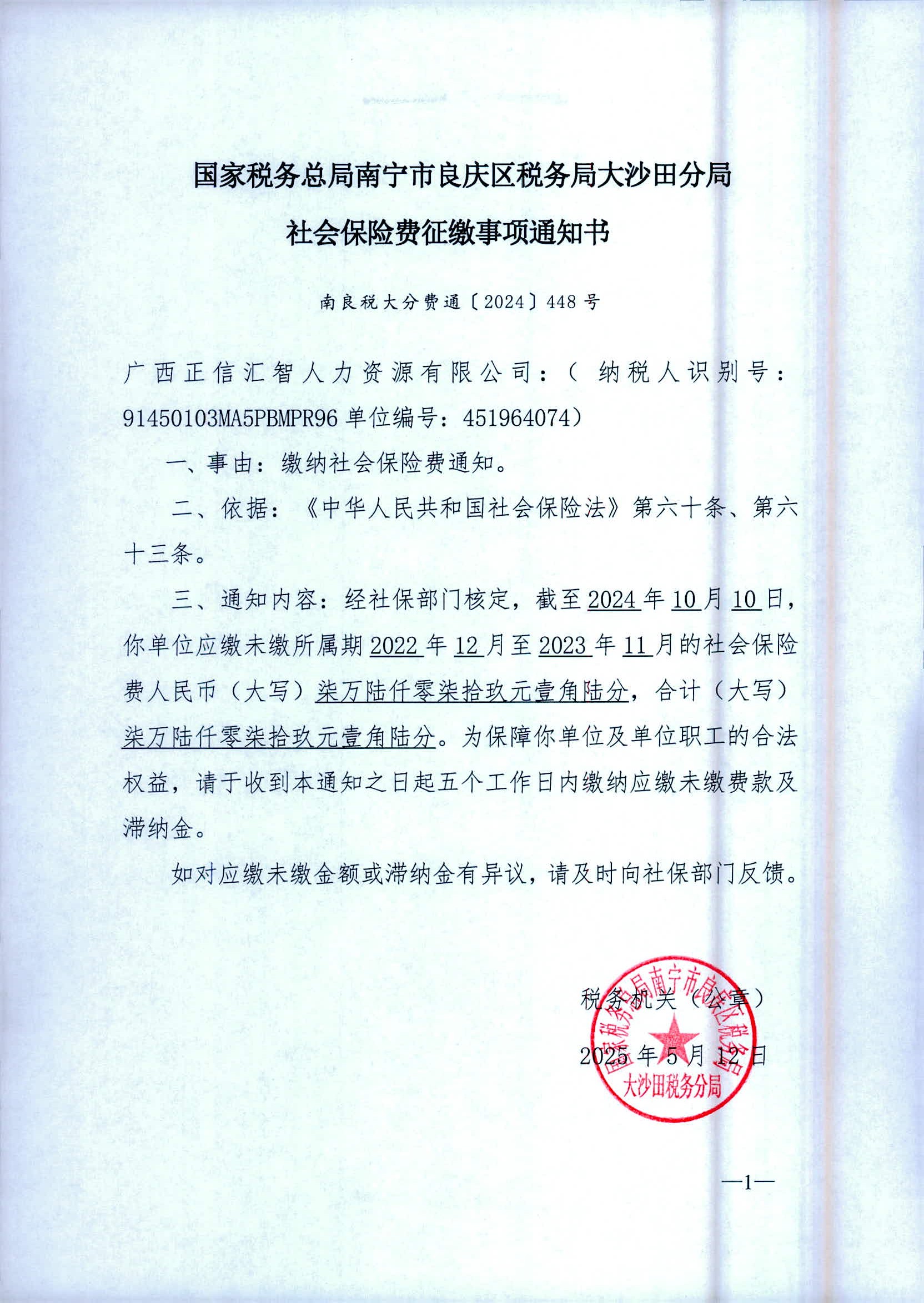 国家税务总局南宁市良庆区税务局大沙田分局
社会保险费征缴事项通知书

南良税大分费通〔2024〕448号

广西正信汇智人力资源有限公司：（纳税人识别号：91450103MA5PBMPR96 单位编号：451964074）

一、事由：缴纳社会保险费通知。

二、依据：《中华人民共和国社会保险法》第六十条、第六十三条。

三、通知内容：经社保部门核定，截至2024年10月10日，你单位应缴未缴所属期2022年12月至2023年11月的社会保险费人民币（大写）柒万陆仟零柒拾玖元壹角陆分，合计（大写）柒万陆仟零柒拾玖元壹角陆分。为保障你单位及单位职工的合法权益，请于收到本通知之日起五个工作日内缴纳应缴未缴费款及滞纳金。

如对应缴未缴金额或滞纳金有异议，请及时向社保部门反馈。

税务机关（公章）

2025年5月12日

国家税务总局南宁市良庆区税务局
大沙田税务分局

—1—